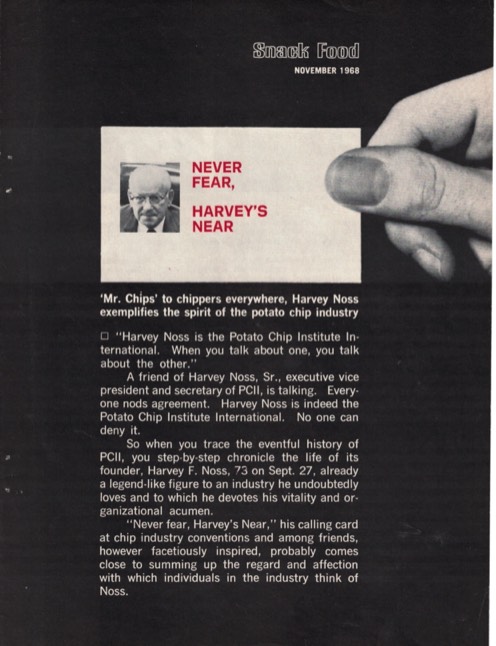 Snack Food
NOVEMBER 1968

NEVER FEAR,

HARVEY'S NEAR

'Mr. Chips' to chippers everywhere, Harvey Noss exemplifies the spirit of the potato chip industry

□ "Harvey Noss is the Potato Chip Institute International. When you talk about one, you talk about the other."

A friend of Harvey Noss, Sr., executive vice president and secretary of PCII, is talking. Everyone nods agreement. Harvey Noss is indeed the Potato Chip Institute International. No one can deny it.

So when you trace the eventful history of PCII, you step-by-step chronicle the life of its founder, Harvey F. Noss, 73 on Sept. 27, already a legend-like figure to an industry he undoubtedly loves and to which he devotes his vitality and organizational acumen.

"Never fear, Harvey's Near," his calling card at chip industry conventions and among friends, however facetiously inspired, probably comes close to summing up the regard and affection with which individuals in the industry think of Noss.